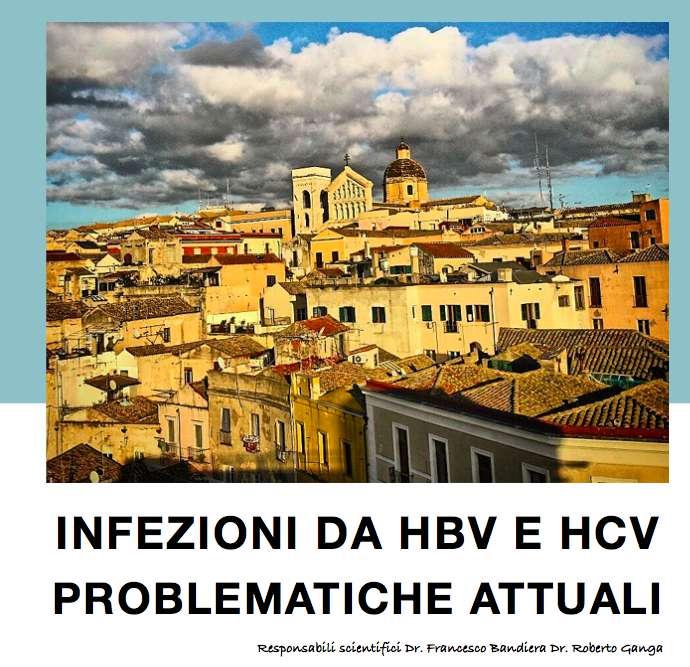 INFEZIONI DA HBV E HCV
PROBLEMATICHE ATTUALI

Responsabili scientifici Dr. Francesco Bandiera Dr. Roberto Ganga